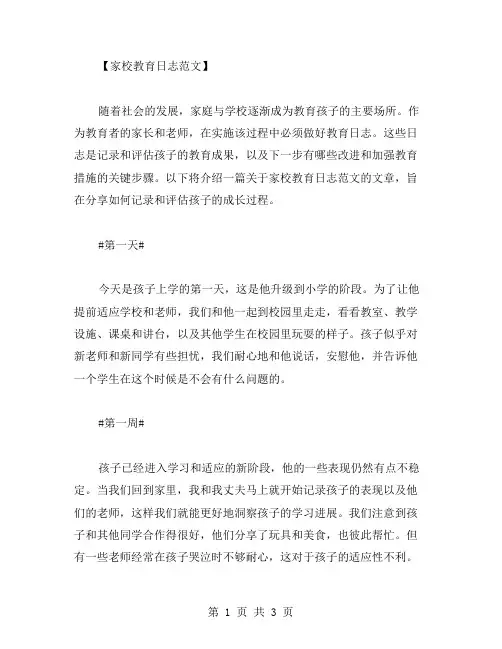 【家校教育日志范文】

随着社会的发展，家庭与学校逐渐成为教育孩子的主要场所。作为教育者的家长和老师，在实施该过程中必须做好教育日志。这些日志是记录和评估孩子的教育成果，以及下一步有哪些改进和加强教育措施的关键步骤。以下将介绍一篇关于家校教育日志范文的文章，旨在分享如何记录和评估孩子的成长过程。

#第一天#

今天是孩子上学的第一天，这是他升级到小学的阶段。为了让他提前适应学校和老师，我们和他一起到校园里走走，看看教室、教学设施、课桌和讲台，以及其他学生在校园里玩耍的样子。孩子似乎对新老师和新同学有些担忧，我们耐心地和他说话，安慰他，并告诉他一个学生在这个时候是不会有什么问题的。

#第一周#

孩子已经进入学习和适应的新阶段，他的一些表现仍然有点不稳定。当我们回到家里，我和我丈夫马上就开始记录孩子的表现以及他们的老师，这样我们就能更好地洞察孩子的学习进展。我们注意到孩子和其他同学合作得很好，他们分享了玩具和美食，也彼此帮忙。但有一些老师经常在孩子哭泣时不够耐心，这对于孩子的适应性不利。

第 1 页 共 3 页